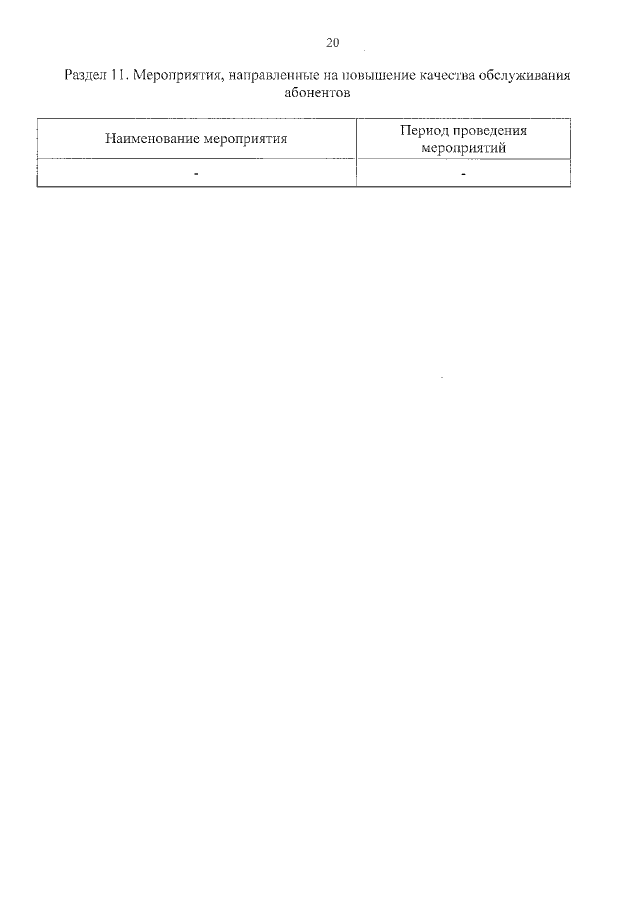 20

Раздел 11. Мероприятия, направленные на повышение качества обслуживания абонентов

| Наименование мероприятия | Период проведения мероприятий |
|---|---|
| - | - |